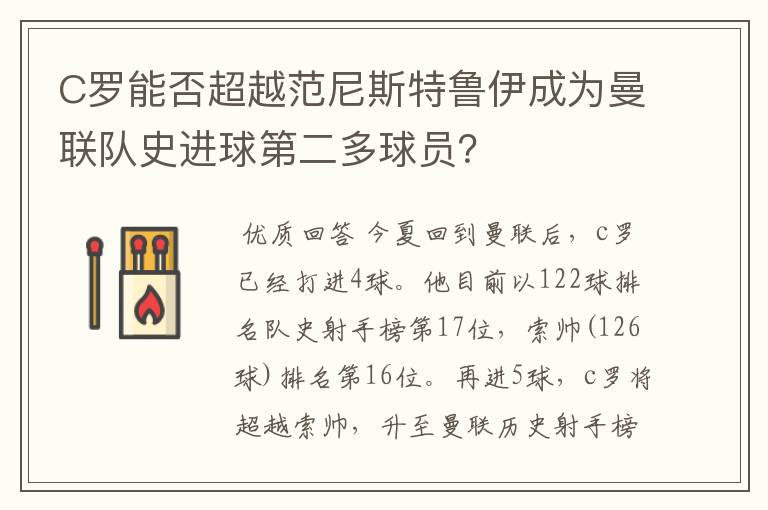 C罗能否超越范尼斯特鲁伊成为曼联队史进球第二多球员?

优质回答 今夏回到曼联后，c罗已经打进4球。他目前以122球排名队史射手榜第17位，索帅(126球)排名第16位。再进5球，c罗将超越索帅，升至曼联历史射手榜